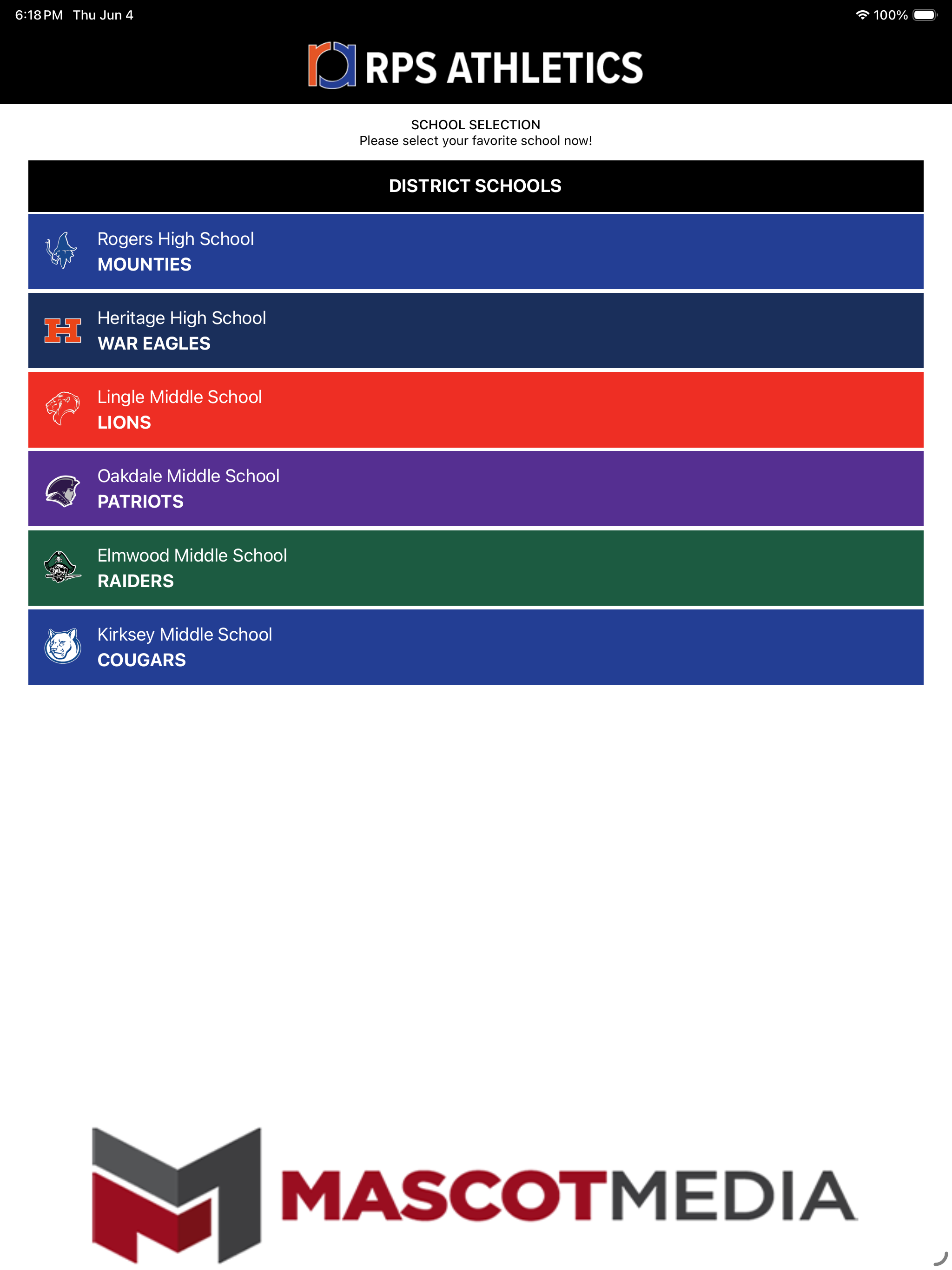 6:18 PM Thu Jun 4

100%

RPS ATHLETICS

SCHOOL SELECTION
Please select your favorite school now!

DISTRICT SCHOOLS

Rogers High School
MOUNTIES

H

Heritage High School
WAR EAGLES

Lingle Middle School
LIONS

Oakdale Middle School
PATRIOTS

Elmwood Middle School
RAIDERS

Kirksey Middle School
COUGARS

MASCOTMEDIA